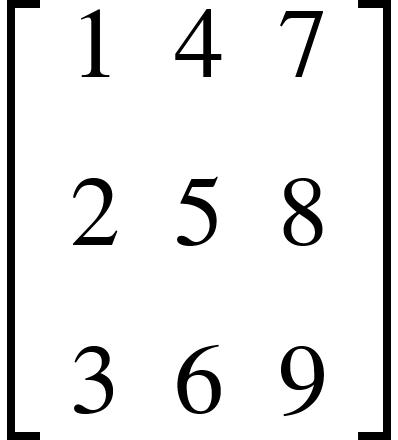 $\begin{bmatrix} 1 & 4 & 7 \\ 2 & 5 & 8 \\ 3 & 6 & 9 \end{bmatrix}$